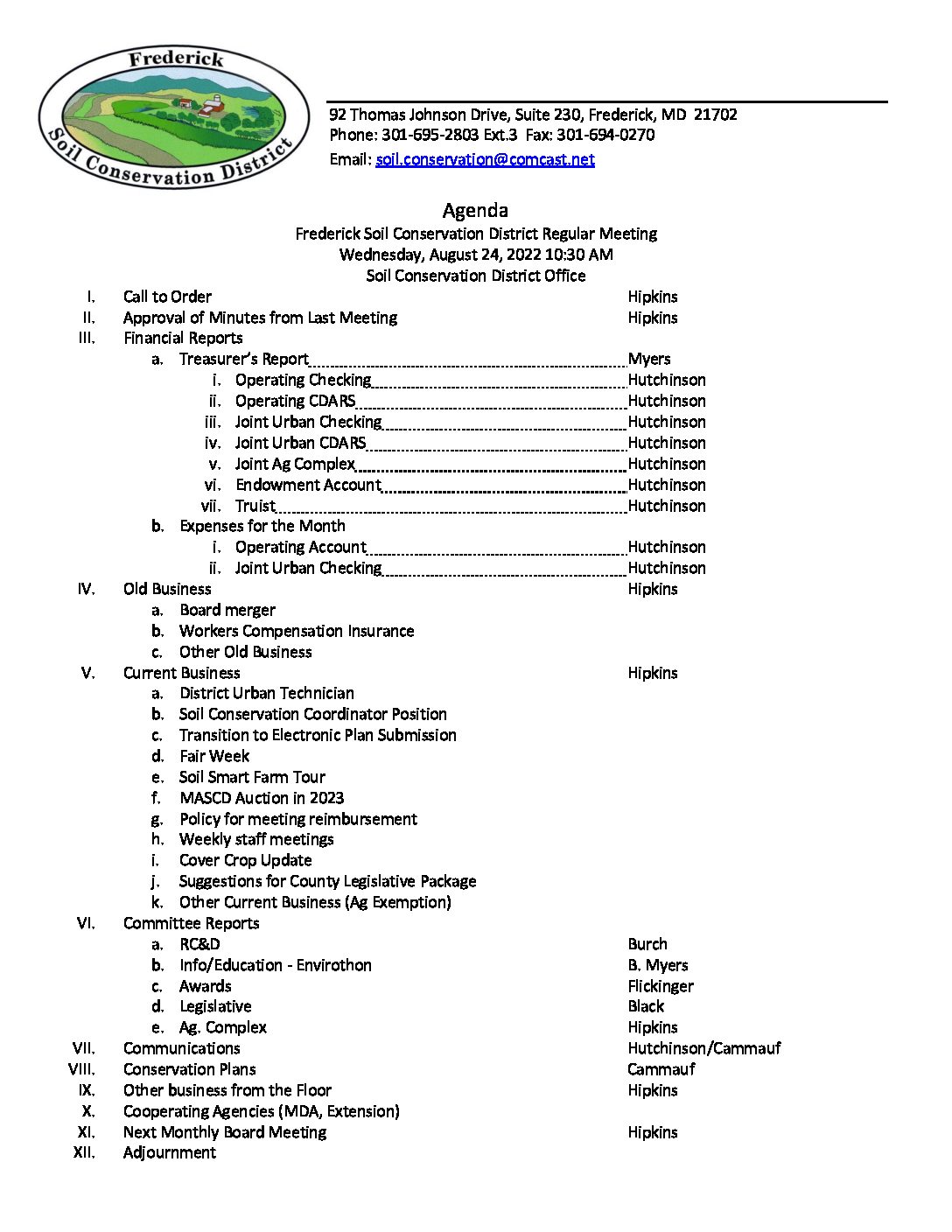 Frederick
Soil Conservation District

92 Thomas Johnson Drive, Suite 230, Frederick, MD 21702
Phone: 301-695-2803 Ext.3 Fax: 301-694-0270
Email: soil.conservation@comcast.net

Agenda
Frederick Soil Conservation District Regular Meeting
Wednesday, August 24, 2022 10:30 AM
Soil Conservation District Office

I. Call to Order Hipkins
II. Approval of Minutes from Last Meeting Hipkins
III. Financial Reports
a. Treasurer's Report Myers
i. Operating Checking Hutchinson
ii. Operating CDARS Hutchinson
iii. Joint Urban Checking Hutchinson
iv. Joint Urban CDARS Hutchinson
v. Joint Ag Complex Hutchinson
vi. Endowment Account Hutchinson
vii. Truist Hutchinson
b. Expenses for the Month
i. Operating Account Hutchinson
ii. Joint Urban Checking Hutchinson
IV. Old Business Hipkins
a. Board merger
b. Workers Compensation Insurance
c. Other Old Business
V. Current Business Hipkins
a. District Urban Technician
b. Soil Conservation Coordinator Position
c. Transition to Electronic Plan Submission
d. Fair Week
e. Soil Smart Farm Tour
f. MASCD Auction in 2023
g. Policy for meeting reimbursement
h. Weekly staff meetings
i. Cover Crop Update
j. Suggestions for County Legislative Package
k. Other Current Business (Ag Exemption)
VI. Committee Reports
a. RC&D Burch
b. Info/Education - Envirothon B. Myers
c. Awards Flickinger
d. Legislative Black
e. Ag. Complex Hipkins
VII. Communications Hutchinson/Cammauf
VIII. Conservation Plans Cammauf
IX. Other business from the Floor Hipkins
X. Cooperating Agencies (MDA, Extension)
XI. Next Monthly Board Meeting Hipkins
XII. Adjournment